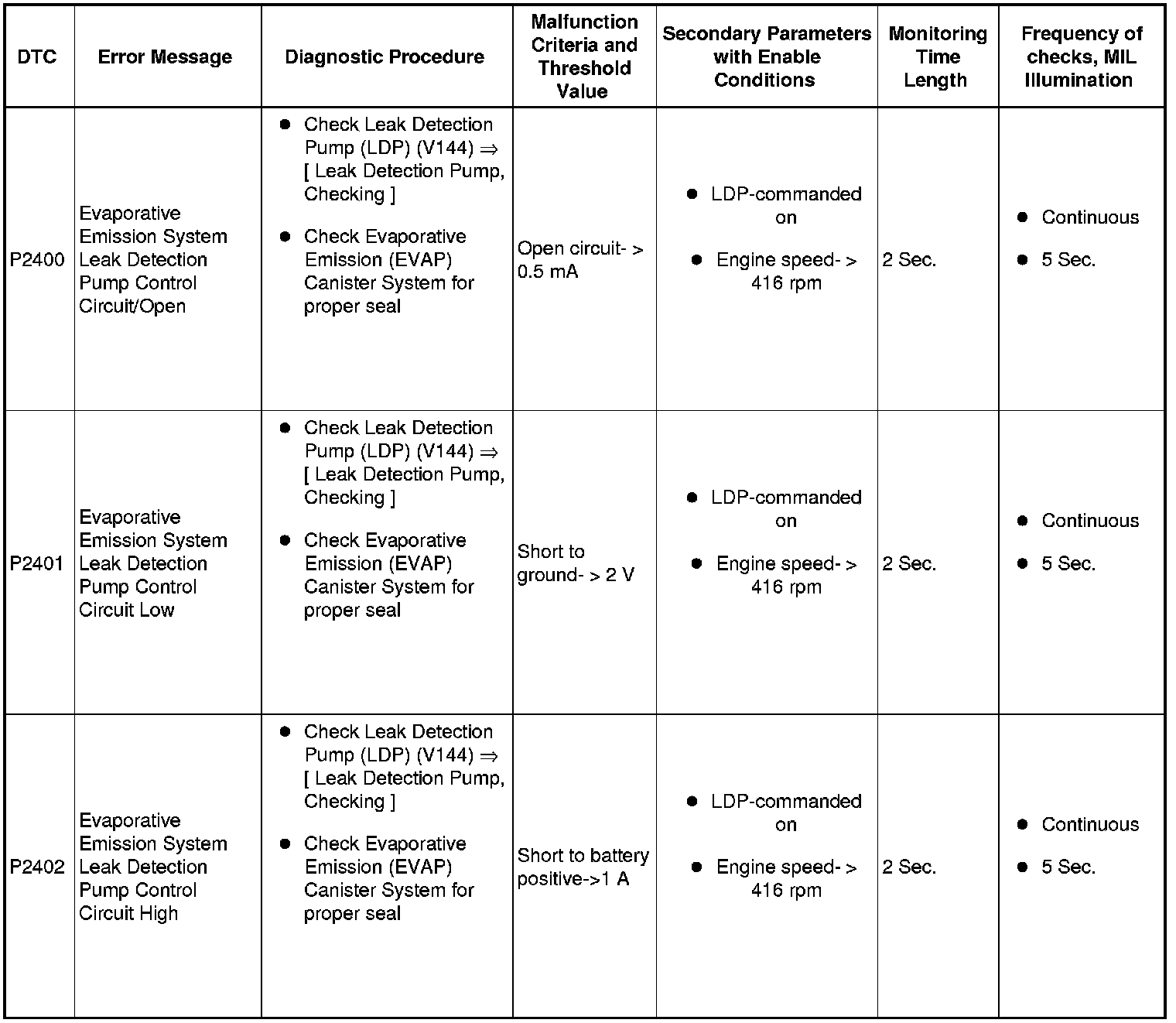 | DTC | Error Message | Diagnostic Procedure | Malfunction Criteria and Threshold Value | Secondary Parameters with Enable Conditions | Monitoring Time Length | Frequency of checks, MIL Illumination |
|---|---|---|---|---|---|---|
| P2400 | Evaporative Emission System Leak Detection Pump Control Circuit/Open | ● Check Leak Detection Pump (LDP) (V144) ⇒ [ Leak Detection Pump, Checking ] ● Check Evaporative Emission (EVAP) Canister System for proper seal | Open circuit- > 0.5 mA | ● LDP-commanded on ● Engine speed- > 416 rpm | 2 Sec. | ● Continuous ● 5 Sec. |
| P2401 | Evaporative Emission System Leak Detection Pump Control Circuit Low | ● Check Leak Detection Pump (LDP) (V144) ⇒ [ Leak Detection Pump, Checking ] ● Check Evaporative Emission (EVAP) Canister System for proper seal | Short to ground- > 2 V | ● LDP-commanded on ● Engine speed- > 416 rpm | 2 Sec. | ● Continuous ● 5 Sec. |
| P2402 | Evaporative Emission System Leak Detection Pump Control Circuit High | ● Check Leak Detection Pump (LDP) (V144) ⇒ [ Leak Detection Pump, Checking ] ● Check Evaporative Emission (EVAP) Canister System for proper seal | Short to battery positive->1 A | ● LDP-commanded on ● Engine speed- > 416 rpm | 2 Sec. | ● Continuous ● 5 Sec. |